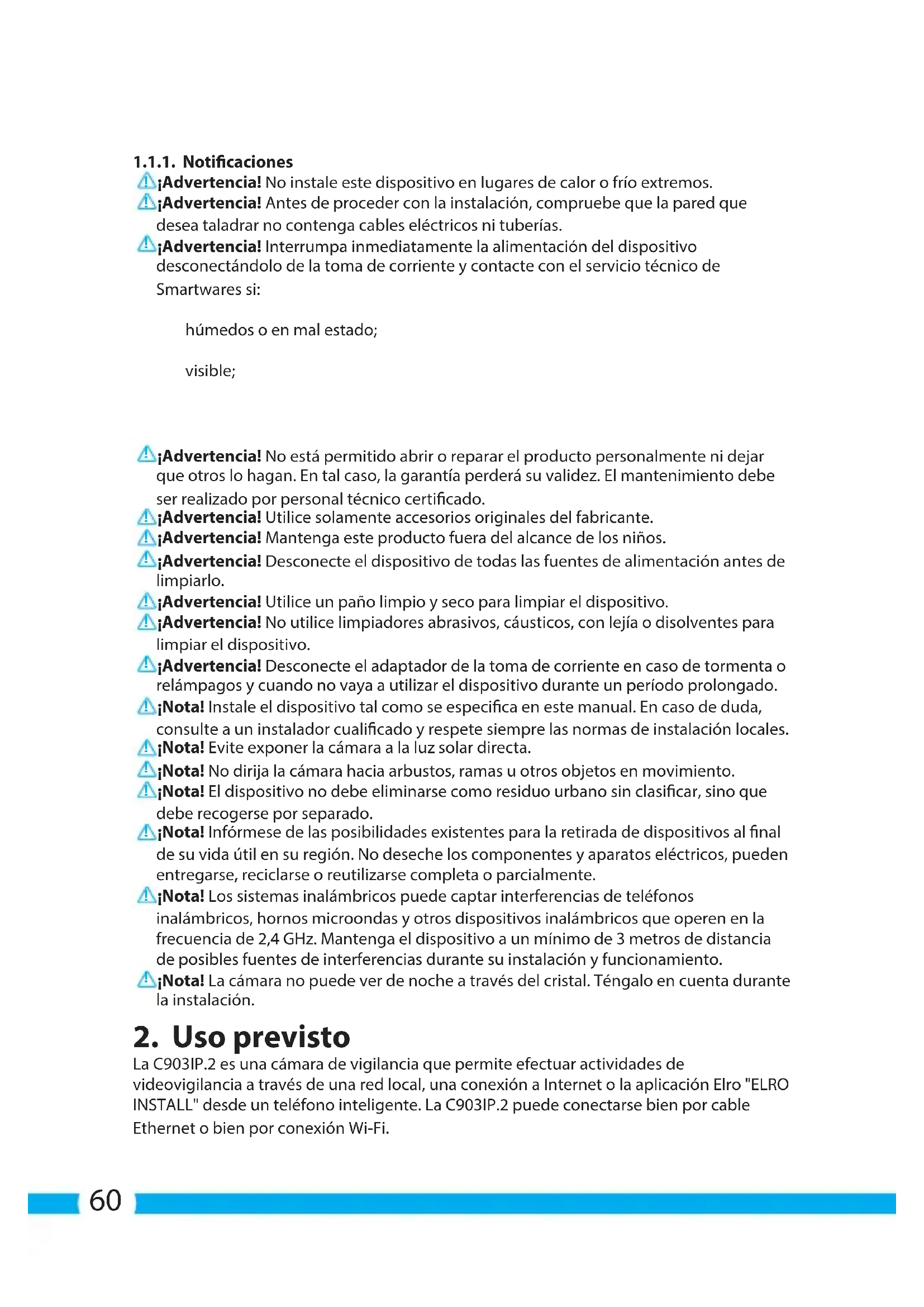 1.1.1. Notificaciones
¡Advertencia! No instale este dispositivo en lugares de calor o frío extremos.
¡Advertencia! Antes de proceder con la instalación, compruebe que la pared que desea taladrar no contenga cables eléctricos ni tuberías.
¡Advertencia! Interrumpa inmediatamente la alimentación del dispositivo desconectándolo de la toma de corriente y contacte con el servicio técnico de Smartwares si:

húmedos o en mal estado;

visible;

¡Advertencia! No está permitido abrir o reparar el producto personalmente ni dejar que otros lo hagan. En tal caso, la garantía perderá su validez. El mantenimiento debe ser realizado por personal técnico certificado.
¡Advertencia! Utilice solamente accesorios originales del fabricante.
¡Advertencia! Mantenga este producto fuera del alcance de los niños.
¡Advertencia! Desconecte el dispositivo de todas las fuentes de alimentación antes de limpiarlo.
¡Advertencia! Utilice un paño limpio y seco para limpiar el dispositivo.
¡Advertencia! No utilice limpiadores abrasivos, cáusticos, con lejía o disolventes para limpiar el dispositivo.
¡Advertencia! Desconecte el adaptador de la toma de corriente en caso de tormenta o relámpagos y cuando no vaya a utilizar el dispositivo durante un período prolongado.
¡Nota! Instale el dispositivo tal como se especifica en este manual. En caso de duda, consulte a un instalador cualificado y respete siempre las normas de instalación locales.
¡Nota! Evite exponer la cámara a la luz solar directa.
¡Nota! No dirija la cámara hacia arbustos, ramas u otros objetos en movimiento.
¡Nota! El dispositivo no debe eliminarse como residuo urbano sin clasificar, sino que debe recogerse por separado.
¡Nota! Infórmese de las posibilidades existentes para la retirada de dispositivos al final de su vida útil en su región. No deseche los componentes y aparatos eléctricos, pueden entregarse, reciclarse o reutilizarse completa o parcialmente.
¡Nota! Los sistemas inalámbricos puede captar interferencias de teléfonos inalámbricos, hornos microondas y otros dispositivos inalámbricos que operen en la frecuencia de 2,4 GHz. Mantenga el dispositivo a un mínimo de 3 metros de distancia de posibles fuentes de interferencias durante su instalación y funcionamiento.
¡Nota! La cámara no puede ver de noche a través del cristal. Téngalo en cuenta durante la instalación.

2. Uso previsto
La C903IP.2 es una cámara de vigilancia que permite efectuar actividades de videovigilancia a través de una red local, una conexión a Internet o la aplicación Elro "ELRO INSTALL" desde un teléfono inteligente. La C903IP.2 puede conectarse bien por cable Ethernet o bien por conexión Wi-Fi.

60